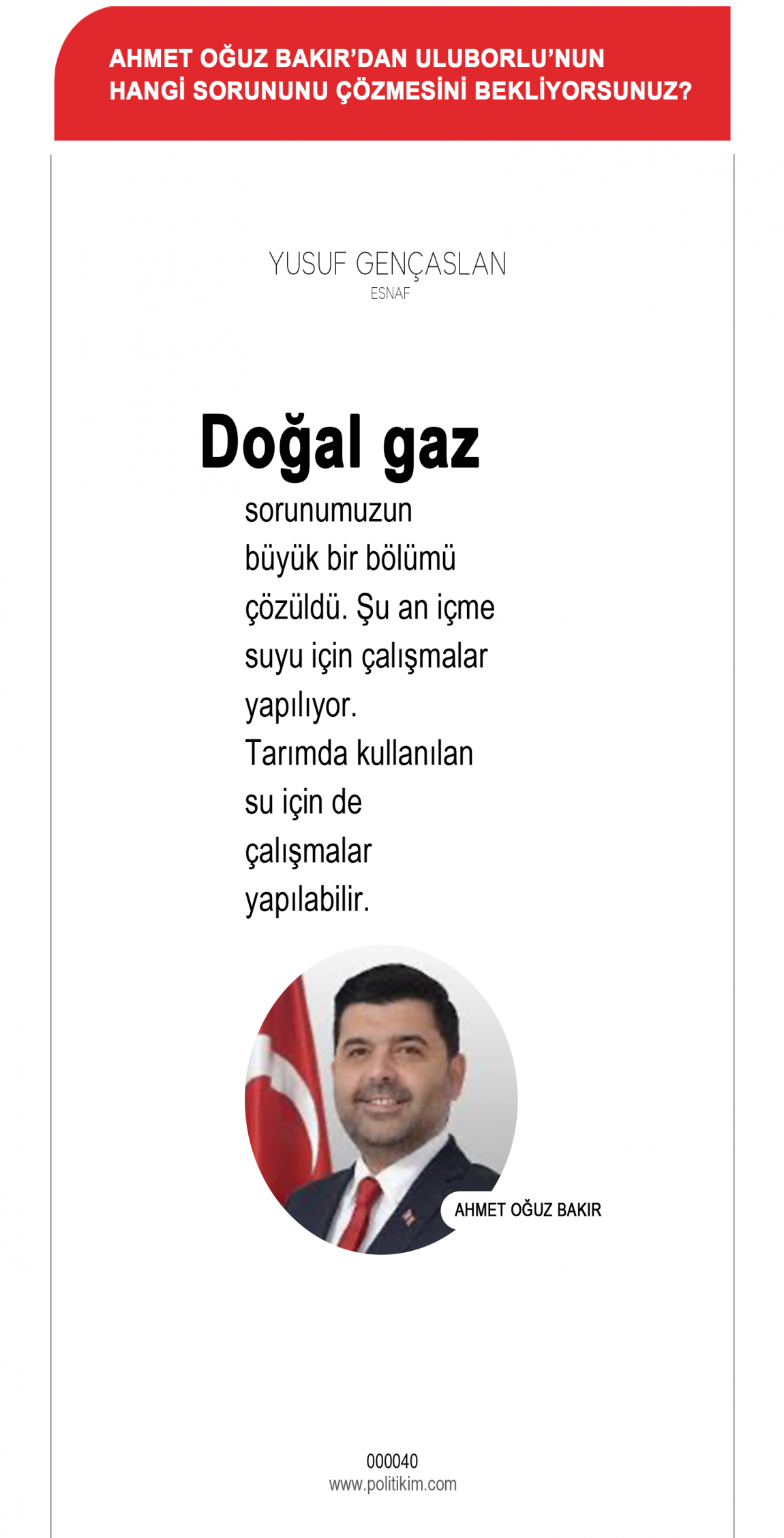 AHMET OĞUZ BAKIR'DAN ULUBORLU'NUN HANGİ SORUNUNU ÇÖZMESİNİ BEKLİYORSUNUZ?

YUSUF GENÇASLAN
ESNAF

Doğal gaz sorunumuzun büyük bir bölümü çözüldü. Şu an içme suyu için çalışmalar yapılıyor. Tarımda kullanılan su için de çalışmalar yapılabilir.

AHMET OĞUZ BAKIR

000040
www.politikim.com